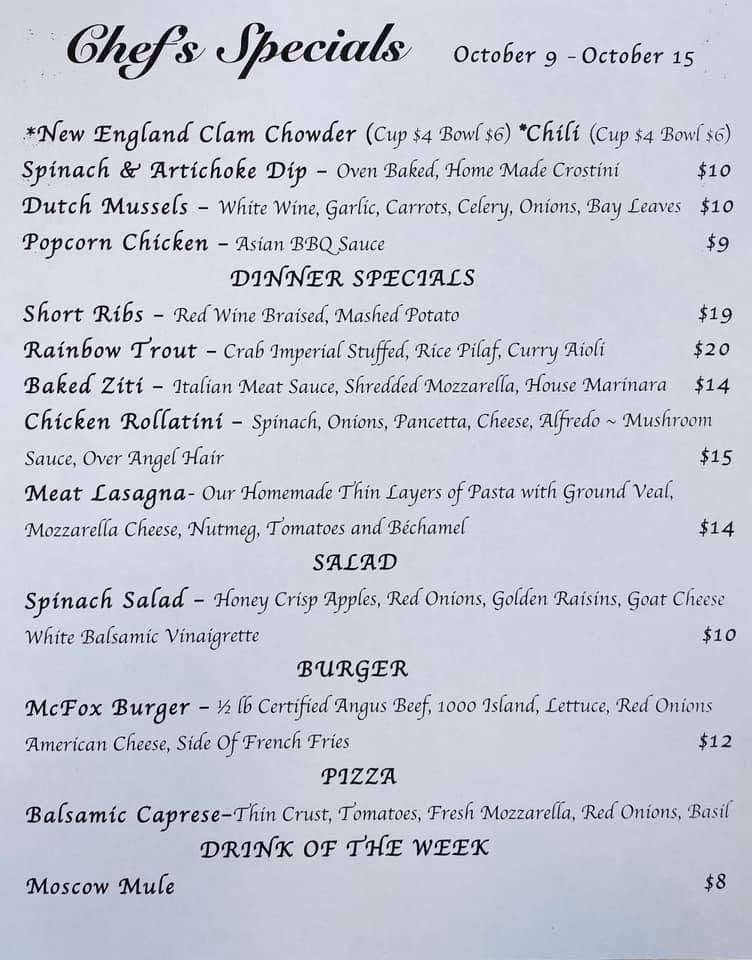 Chef's Specials October 9 - October 15

*New England Clam Chowder (Cup $4 Bowl $6) *Chili (Cup $4 Bowl $6)

Spinach & Artichoke Dip - Oven Baked, Home Made Crostini $10

Dutch Mussels - White Wine, Garlic, Carrots, Celery, Onions, Bay Leaves $10

Popcorn Chicken - Asian BBQ Sauce $9

DINNER SPECIALS

Short Ribs - Red Wine Braised, Mashed Potato $19

Rainbow Trout - Crab Imperial Stuffed, Rice Pilaf, Curry Aioli $20

Baked Ziti - Italian Meat Sauce, Shredded Mozzarella, House Marinara $14

Chicken Rollatini - Spinach, Onions, Pancetta, Cheese, Alfredo ~ Mushroom Sauce, Over Angel Hair $15

Meat Lasagna- Our Homemade Thin Layers of Pasta with Ground Veal, Mozzarella Cheese, Nutmeg, Tomatoes and Béchamel $14

SALAD

Spinach Salad - Honey Crisp Apples, Red Onions, Golden Raisins, Goat Cheese White Balsamic Vinaigrette $10

BURGER

McFox Burger - ½ lb Certified Angus Beef, 1000 Island, Lettuce, Red Onions American Cheese, Side Of French Fries $12

PIZZA

Balsamic Caprese-Thin Crust, Tomatoes, Fresh Mozzarella, Red Onions, Basil

DRINK OF THE WEEK

Moscow Mule $8